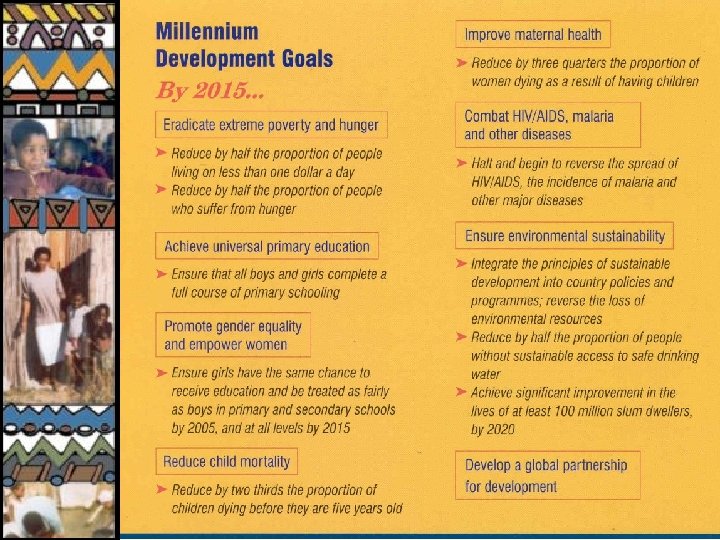 Millennium Development Goals

By 2015...

Eradicate extreme poverty and hunger

➤ Reduce by half the proportion of people living on less than one dollar a day

➤ Reduce by half the proportion of people who suffer from hunger

Achieve universal primary education

➤ Ensure that all boys and girls complete a full course of primary schooling

Promote gender equality and empower women

➤ Ensure girls have the same chance to receive education and be treated as fairly as boys in primary and secondary schools by 2005, and at all levels by 2015

Reduce child mortality

➤ Reduce by two thirds the proportion of children dying before they are five years old

Improve maternal health

➤ Reduce by three quarters the proportion of women dying as a result of having children

Combat HIV/AIDS, malaria and other diseases

➤ Halt and begin to reverse the spread of HIV/AIDS, the incidence of malaria and other major diseases

Ensure environmental sustainability

➤ Integrate the principles of sustainable development into country policies and programmes; reverse the loss of environmental resources

➤ Reduce by half the proportion of people without sustainable access to safe drinking water

➤ Achieve significant improvement in the lives of at least 100 million slum dwellers, by 2020

Develop a global partnership for development